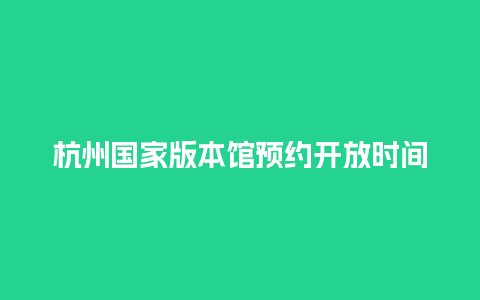 杭州国家版本馆预约开放时间